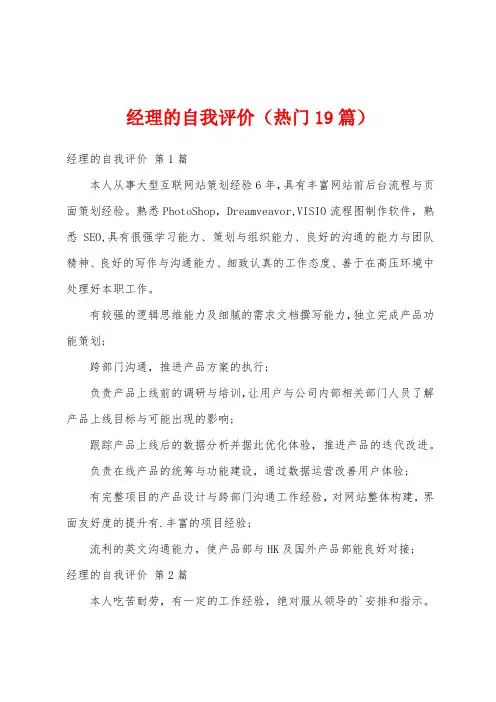 经理的自我评价（热门19篇）

经理的自我评价 第1篇

本人从事大型互联网站策划经验6年，具有丰富网站前后台流程与页面策划经验。熟悉PhotoShop，Dreamveavor,VISIO流程图制作软件，熟悉 SEO,具有很强学习能力、策划与组织能力、良好的沟通的能力与团队精神、良好的写作与沟通能力、细致认真的工作态度、善于在高压环境中处理好本职工作。

有较强的逻辑思维能力及细腻的需求文档撰写能力，独立完成产品功能策划；

跨部门沟通，推进产品方案的执行；

负责产品上线前的调研与培训，让用户与公司内部相关部门人员了解产品上线目标与可能出现的影响；

跟踪产品上线后的数据分析并据此优化体验，推进产品的迭代改进。

负责在线产品的统筹与功能建设，通过数据运营改善用户体验；

有完整项目的产品设计与跨部门沟通工作经验，对网站整体构建，界面友好度的提升有.丰富的项目经验；

流利的英文沟通能力，使产品部与HK及国外产品部能良好对接；

经理的自我评价 第2篇

本人吃苦耐劳，有一定的工作经验，绝对服从领导的`安排和指示。